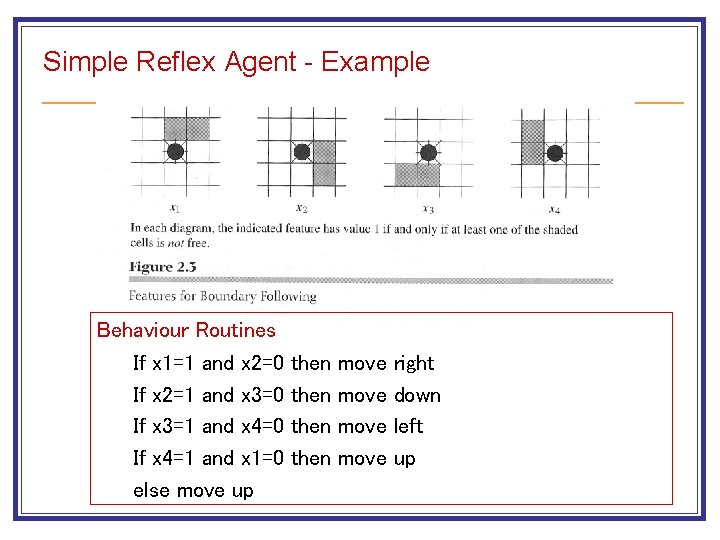 Simple Reflex Agent - Example

$x_1$

$x_2$

$x_3$

$x_4$

In each diagram, the indicated feature has value 1 if and only if at least one of the shaded cells is *not* free.

Figure 2.3

Features for Boundary Following

Behaviour Routines

If x1=1 and x2=0 then move right

If x2=1 and x3=0 then move down

If x3=1 and x4=0 then move left

If x4=1 and x1=0 then move up

else move up